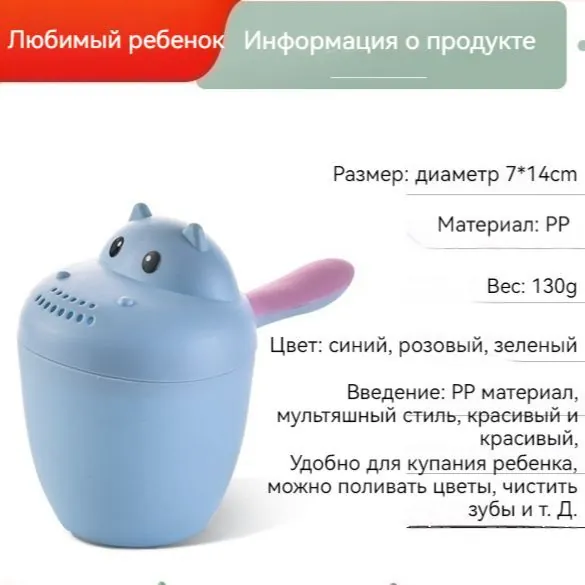 Любимый ребенок Информация о продукте

Размер: диаметр 7*14cm

Материал: PP

Вес: 130g

Цвет: синий, розовый, зеленый

Введение: PP материал, мультяшный стиль, красивый и красивый,
Удобно для купания ребенка, можно поливать цветы, чистить зубы и т. Д.